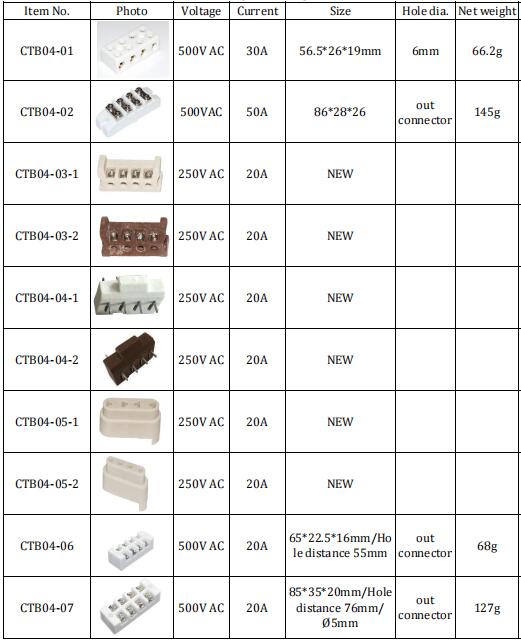 | Item No. | Photo | Voltage | Current | Size | Hole dia. | Net weight |
|---|---|---|---|---|---|---|
| CTB04-01 | | 500V AC | 30A | 56.5*26*19mm | 6mm | 66.2g |
| CTB04-02 | | 500VAC | 50A | 86*28*26 | out connector | 145g |
| CTB04-03-1 | | 250V AC | 20A | NEW | | |
| CTB04-03-2 | | 250V AC | 20A | NEW | | |
| CTB04-04-1 | | 250V AC | 20A | NEW | | |
| CTB04-04-2 | | 250V AC | 20A | NEW | | |
| CTB04-05-1 | | 250V AC | 20A | NEW | | |
| CTB04-05-2 | | 250V AC | 20A | NEW | | |
| CTB04-06 | | 500V AC | 20A | 65*22.5*16mm/Hole distance 55mm | out connector | 68g |
| CTB04-07 | | 500V AC | 20A | 85*35*20mm/Hole distance 76mm/ Ø5mm | out connector | 127g |